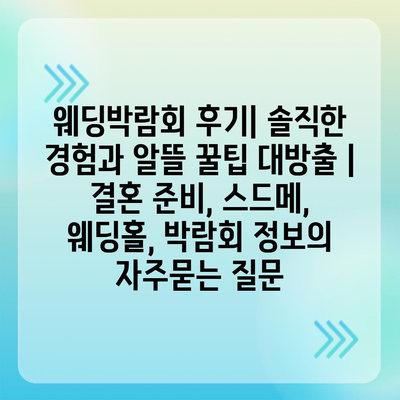 웨딩박람회 후기| 솔직한 경험과 알뜰 꿀팁 대방출 | 결혼 준비, 스드메, 웨딩홀, 박람회 정보의 자주묻는 질문